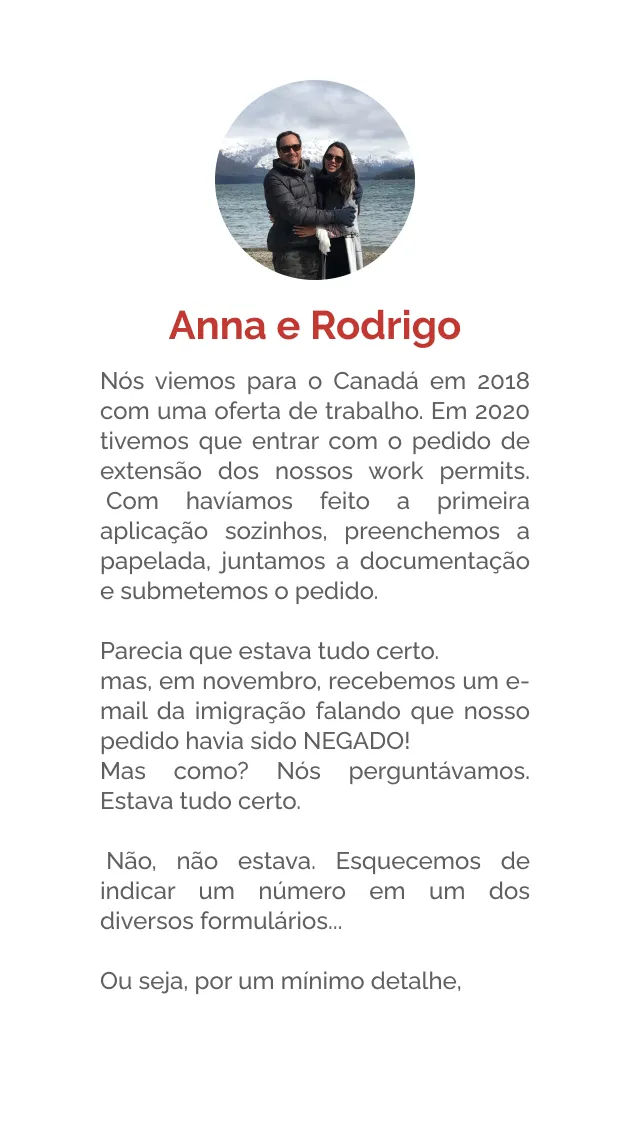 Anna e Rodrigo

Nós viemos para o Canadá em 2018 com uma oferta de trabalho. Em 2020 tivemos que entrar com o pedido de extensão dos nossos work permits. Com havíamos feito a primeira aplicação sozinhos, preenchemos a papelada, juntamos a documentação e submetemos o pedido.

Parecia que estava tudo certo.
mas, em novembro, recebemos um e-mail da imigração falando que nosso pedido havia sido NEGADO!
Mas como? Nós perguntávamos. Estava tudo certo.

Não, não estava. Esquecemos de indicar um número em um dos diversos formulários...

Ou seja, por um mínimo detalhe,